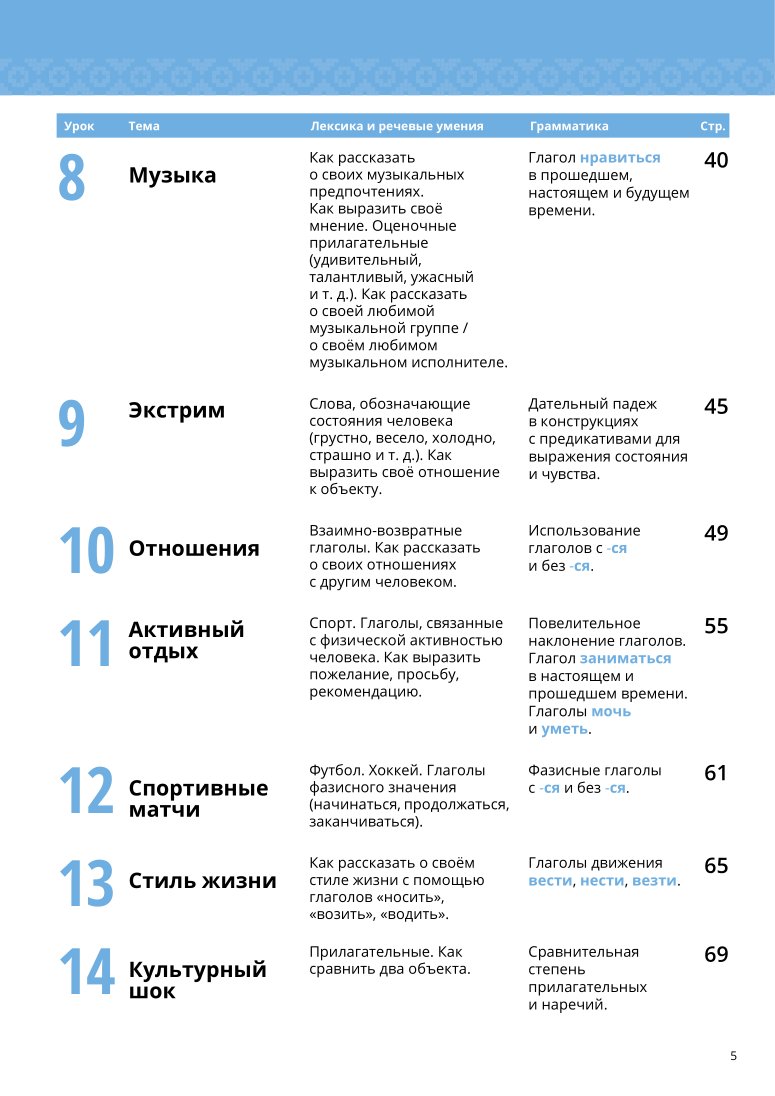 | Урок | Тема | Лексика и речевые умения | Грамматика | Стр. |
|---|---|---|---|---|
| 8 | Музыка | Как рассказать о своих музыкальных предпочтениях. Как выразить своё мнение. Оценочные прилагательные (удивительный, талантливый, ужасный и т. д.). Как рассказать о своей любимой музыкальной группе / о своём любимом музыкальном исполнителе. | Глагол нравиться в прошедшем, настоящем и будущем времени. | 40 |
| 9 | Экстрим | Слова, обозначающие состояния человека (грустно, весело, холодно, страшно и т. д.). Как выразить своё отношение к объекту. | Дательный падеж в конструкциях с предикативами для выражения состояния и чувства. | 45 |
| 10 | Отношения | Взаимно-возвратные глаголы. Как рассказать о своих отношениях с другим человеком. | Использование глаголов с -ся и без -ся. | 49 |
| 11 | Активный отдых | Спорт. Глаголы, связанные с физической активностью человека. Как выразить пожелание, просьбу, рекомендацию. | Повелительное наклонение глаголов. Глагол заниматься в настоящем и прошедшем времени. Глаголы мочь и уметь. | 55 |
| 12 | Спортивные матчи | Футбол. Хоккей. Глаголы фазисного значения (начинаться, продолжаться, заканчиваться). | Фазисные глаголы с -ся и без -ся. | 61 |
| 13 | Стиль жизни | Как рассказать о своём стиле жизни с помощью глаголов «носить», «возить», «водить». | Глаголы движения вести, нести, везти. | 65 |
| 14 | Культурный шок | Прилагательные. Как сравнить два объекта. | Сравнительная степень прилагательных и наречий. | 69 |

5